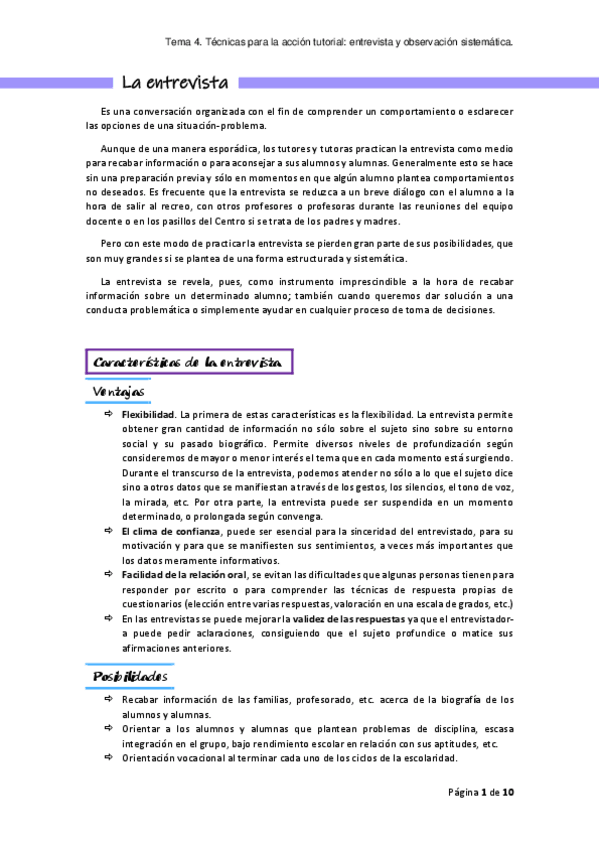 Tema 4. Técnicas para la acción tutorial: entrevista y observación sistemática.

La entrevista

Es una conversación organizada con el fin de comprender un comportamiento o esclarecer las opciones de una situación-problema.

Aunque de una manera esporádica, los tutores y tutoras practican la entrevista como medio para recabar información o para aconsejar a sus alumnos y alumnas. Generalmente esto se hace sin una preparación previa y sólo en momentos en que algún alumno plantea comportamientos no deseados. Es frecuente que la entrevista se reduzca a un breve diálogo con el alumno a la hora de salir al recreo, con otros profesores o profesoras durante las reuniones del equipo docente o en los pasillos del Centro si se trata de los padres y madres.

Pero con este modo de practicar la entrevista se pierden gran parte de sus posibilidades, que son muy grandes si se plantea de una forma estructurada y sistemática.

La entrevista se revela, pues, como instrumento imprescindible a la hora de recabar información sobre un determinado alumno; también cuando queremos dar solución a una conducta problemática o simplemente ayudar en cualquier proceso de toma de decisiones.

Características de la entrevista

Ventajas

⇨ Flexibilidad. La primera de estas características es la flexibilidad. La entrevista permite obtener gran cantidad de información no sólo sobre el sujeto sino sobre su entorno social y su pasado biográfico. Permite diversos niveles de profundización según consideremos de mayor o menor interés el tema que en cada momento está surgiendo. Durante el transcurso de la entrevista, podemos atender no sólo a lo que el sujeto dice sino a otros datos que se manifiestan a través de los gestos, los silencios, el tono de voz, la mirada, etc. Por otra parte, la entrevista puede ser suspendida en un momento determinado, o prolongada según convenga.
⇨ El clima de confianza, puede ser esencial para la sinceridad del entrevistado, para su motivación y para que se manifiesten sus sentimientos, a veces más importantes que los datos meramente informativos.
⇨ Facilidad de la relación oral, se evitan las dificultades que algunas personas tienen para responder por escrito o para comprender las técnicas de respuesta propias de cuestionarios (elección entre varias respuestas, valoración en una escala de grados, etc.)
⇨ En las entrevistas se puede mejorar la validez de las respuestas ya que el entrevistador-a puede pedir aclaraciones, consiguiendo que el sujeto profundice o matice sus afirmaciones anteriores.

Posibilidades

⇨ Recabar información de las familias, profesorado, etc. acerca de la biografía de los alumnos y alumnas.
⇨ Orientar a los alumnos y alumnas que plantean problemas de disciplina, escasa integración en el grupo, bajo rendimiento escolar en relación con sus aptitudes, etc.
⇨ Orientación vocacional al terminar cada uno de los ciclos de la escolaridad.

Página 1 de 10